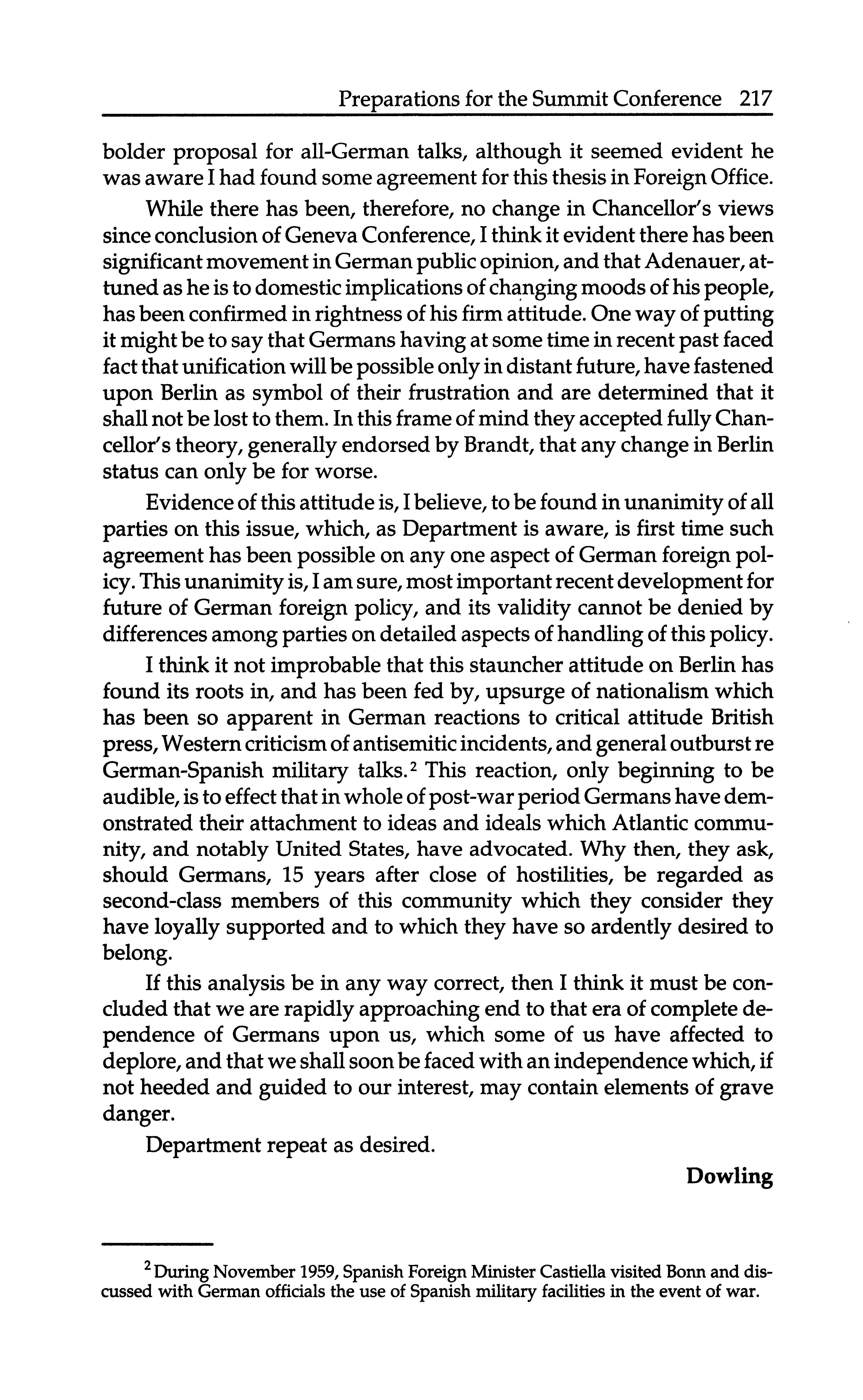 Preparations for the Summit Conference 217

bolder proposal for all-German talks, although it seemed evident he was aware I had found some agreement for this thesis in Foreign Office.

While there has been, therefore, no change in Chancellor's views since conclusion of Geneva Conference, I think it evident there has been significant movement in German public opinion, and that Adenauer, attuned as he is to domestic implications of changing moods of his people, has been confirmed in rightness of his firm attitude. One way of putting it might be to say that Germans having at some time in recent past faced fact that unification will be possible only in distant future, have fastened upon Berlin as symbol of their frustration and are determined that it shall not be lost to them. In this frame of mind they accepted fully Chancellor's theory, generally endorsed by Brandt, that any change in Berlin status can only be for worse.

Evidence of this attitude is, I believe, to be found in unanimity of all parties on this issue, which, as Department is aware, is first time such agreement has been possible on any one aspect of German foreign policy. This unanimity is, I am sure, most important recent development for future of German foreign policy, and its validity cannot be denied by differences among parties on detailed aspects of handling of this policy.

I think it not improbable that this stauncher attitude on Berlin has found its roots in, and has been fed by, upsurge of nationalism which has been so apparent in German reactions to critical attitude British press, Western criticism of antisemitic incidents, and general outburst re German-Spanish military talks.$^2$ This reaction, only beginning to be audible, is to effect that in whole of post-war period Germans have demonstrated their attachment to ideas and ideals which Atlantic community, and notably United States, have advocated. Why then, they ask, should Germans, 15 years after close of hostilities, be regarded as second-class members of this community which they consider they have loyally supported and to which they have so ardently desired to belong.

If this analysis be in any way correct, then I think it must be concluded that we are rapidly approaching end to that era of complete dependence of Germans upon us, which some of us have affected to deplore, and that we shall soon be faced with an independence which, if not heeded and guided to our interest, may contain elements of grave danger.

Department repeat as desired.

Dowling

$^2$ During November 1959, Spanish Foreign Minister Castiella visited Bonn and discussed with German officials the use of Spanish military facilities in the event of war.